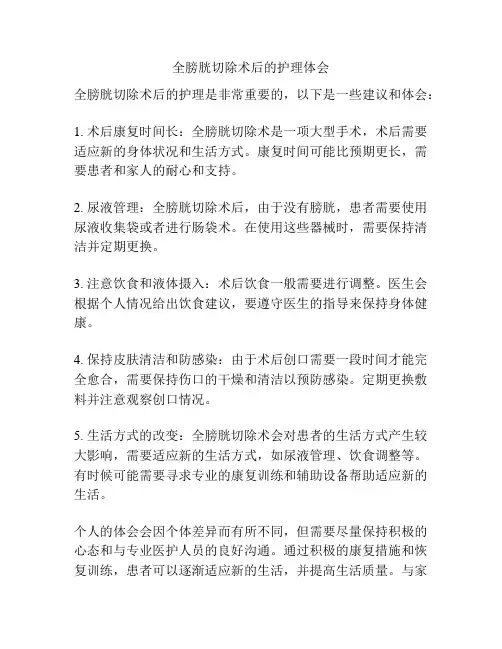 全膀胱切除术后的护理体会

全膀胱切除术后的护理是非常重要的，以下是一些建议和体会：

1. 术后康复时间长：全膀胱切除术是一项大型手术，术后需要适应新的身体状况和生活方式。康复时间可能比预期更长，需要患者和家人的耐心和支持。

2. 尿液管理：全膀胱切除术后，由于没有膀胱，患者需要使用尿液收集袋或者进行肠袋术。在使用这些器械时，需要保持清洁并定期更换。

3. 注意饮食和液体摄入：术后饮食一般需要进行调整。医生会根据个人情况给出饮食建议，要遵守医生的指导来保持身体健康。

4. 保持皮肤清洁和防感染：由于术后创口需要一段时间才能完全愈合，需要保持伤口的干燥和清洁以预防感染。定期更换敷料并注意观察创口情况。

5. 生活方式的改变：全膀胱切除术会对患者的生活方式产生较大影响，需要适应新的生活方式，如尿液管理、饮食调整等。有时候可能需要寻求专业的康复训练和辅助设备帮助适应新的生活。

个人的体会会因个体差异而有所不同，但需要尽量保持积极的心态和与专业医护人员的良好沟通。通过积极的康复措施和恢复训练，患者可以逐渐适应新的生活，并提高生活质量。与家